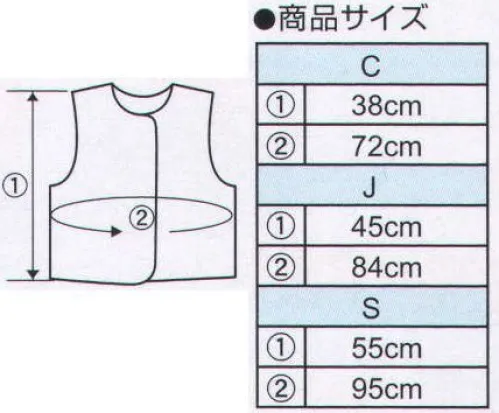 ①
②

●商品サイズ

| C | |
|---|---|
| ① | 38cm |
| ② | 72cm |
| J | |
| ① | 45cm |
| ② | 84cm |
| S | |
| ① | 55cm |
| ② | 95cm |